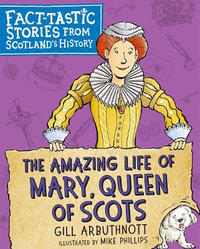 FACT-TASTIC STORIES FROM SCOTLAND'S HISTORY

THE AMAZING LIFE OF MARY, QUEEN OF SCOTS

GILL ARBUTHNOTT

ILLUSTRATED BY MIKE PHILLIPS